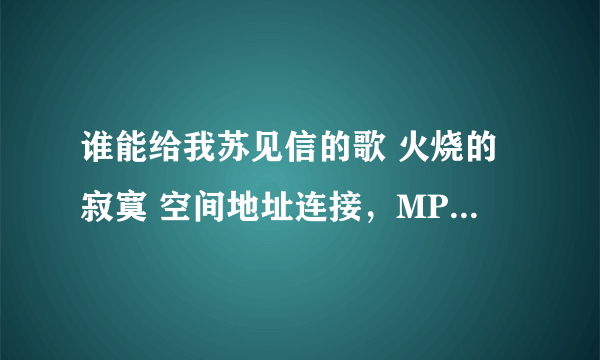 谁能给我苏见信的歌 火烧的寂寞 空间地址连接，MP...